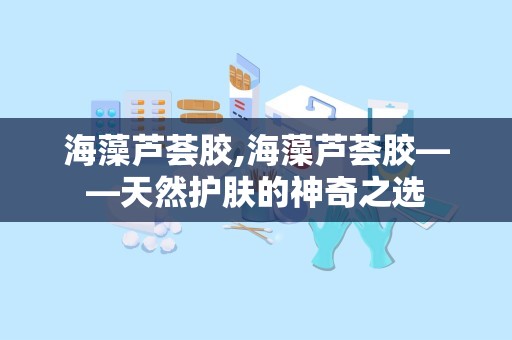 海藻芦荟胶,海藻芦荟胶——天然护肤的神奇之选